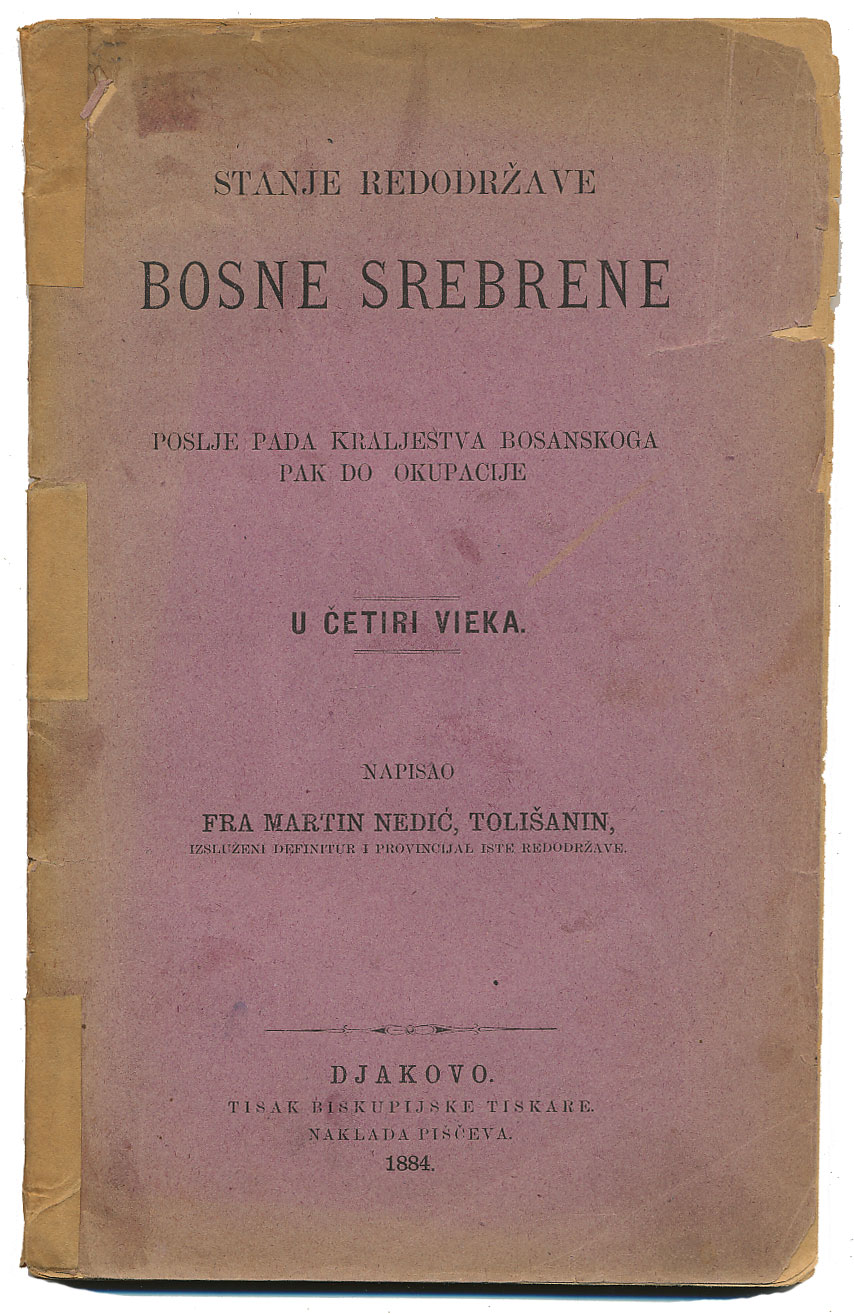 STANJE REDODRŽAVE

BOSNE SREBRENE

POSLJE PADA KRALJESTVA BOSANSKOGA PAK DO OKUPACIJE

U ČETIRI VIEKA.

NAPISAO

FRA MARTIN NEDIĆ, TOLIŠANIN,

IZSLUŽENI DEFINITUR I PROVINCIJAL ISTE REDODRŽAVE.

DJAKOVO.

TISAK BISKUPIJSKE TISKARE.

NAKLADA PIŠČEVA.

1884.